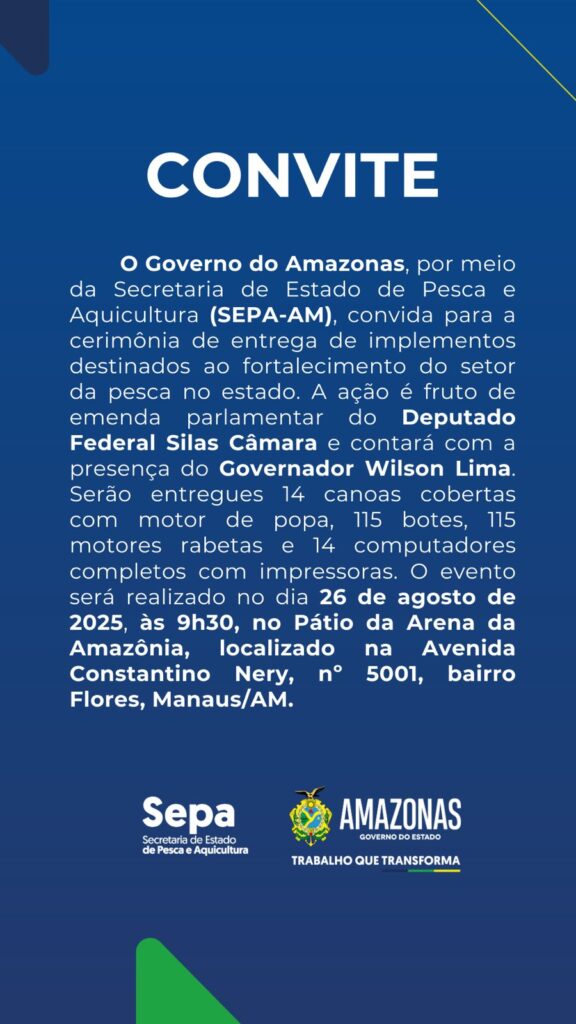 CONVITE

O Governo do Amazonas, por meio da Secretaria de Estado de Pesca e Aquicultura (SEPA-AM), convida para a cerimônia de entrega de implementos destinados ao fortalecimento do setor da pesca no estado. A ação é fruto de emenda parlamentar do Deputado Federal Silas Câmara e contará com a presença do Governador Wilson Lima. Serão entregues 14 canoas cobertas com motor de popa, 115 botes, 115 motores rabetas e 14 computadores completos com impressoras. O evento será realizado no dia 26 de agosto de 2025, às 9h30, no Pátio da Arena da Amazônia, localizado na Avenida Constantino Nery, n° 5001, bairro Flores, Manaus/AM.

Sepa
Secretaria de Estado
de Pesca e Aquicultura

AMAZONAS
GOVERNO DO ESTADO
TRABALHO QUE TRANSFORMA